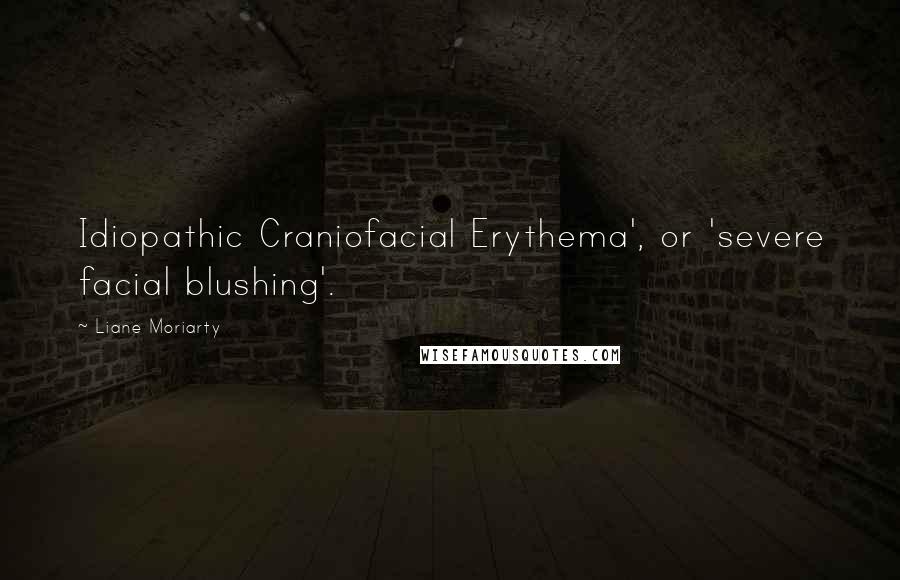 Idiopathic Craniofacial Erythema', or 'severe facial blushing'.

~ Liane Moriarty

WISEFAMOUSQUOTES.COM